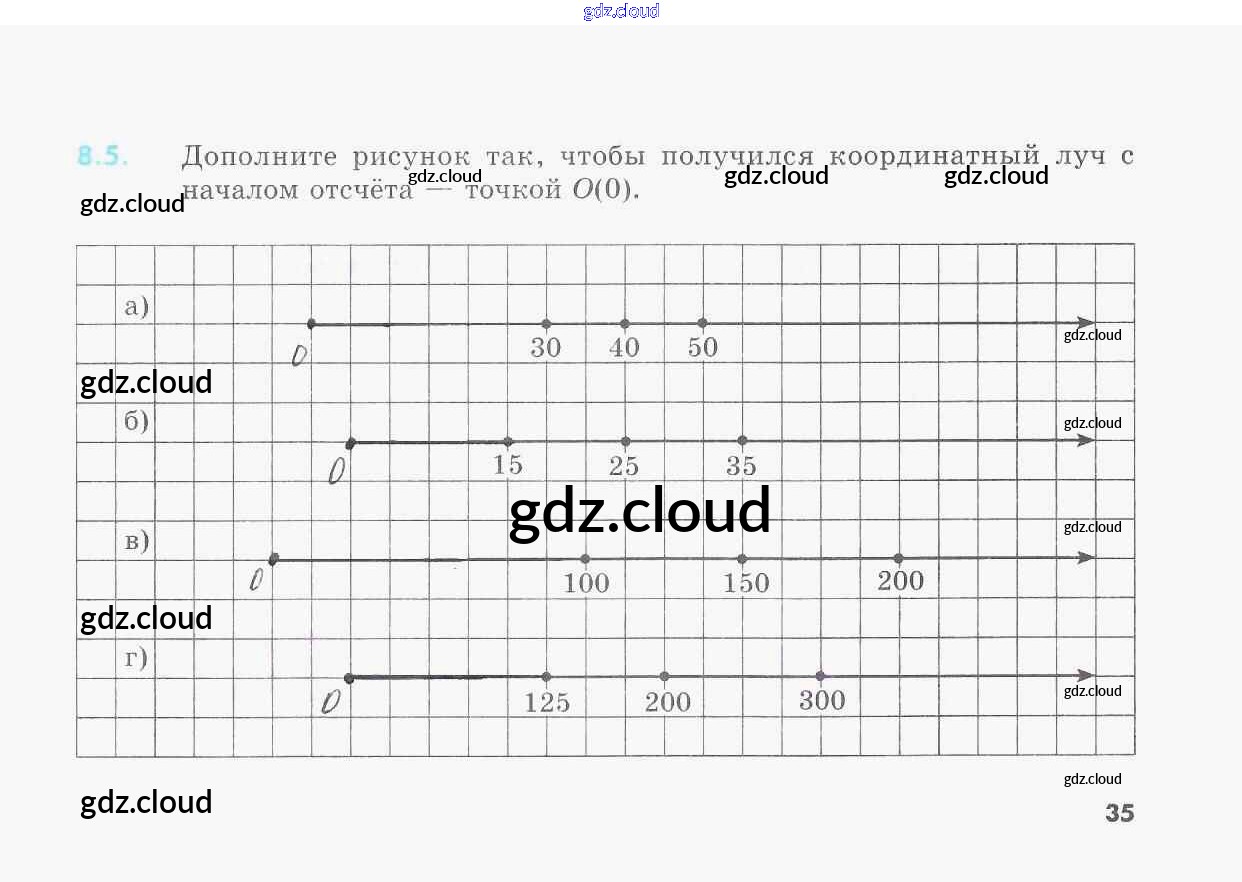 gdz.cloud

8.5. Дополните рисунок так, чтобы получился координатный луч с началом отсчёта — точкой $O(0)$.

gdz.cloud gdz.cloud gdz.cloud gdz.cloud

а)
0 30 40 50
gdz.cloud
gdz.cloud

б)
0 15 25 35
gdz.cloud

gdz.cloud

в)
0 100 150 200
gdz.cloud
gdz.cloud

г)
0 125 200 300
gdz.cloud

gdz.cloud
gdz.cloud

35